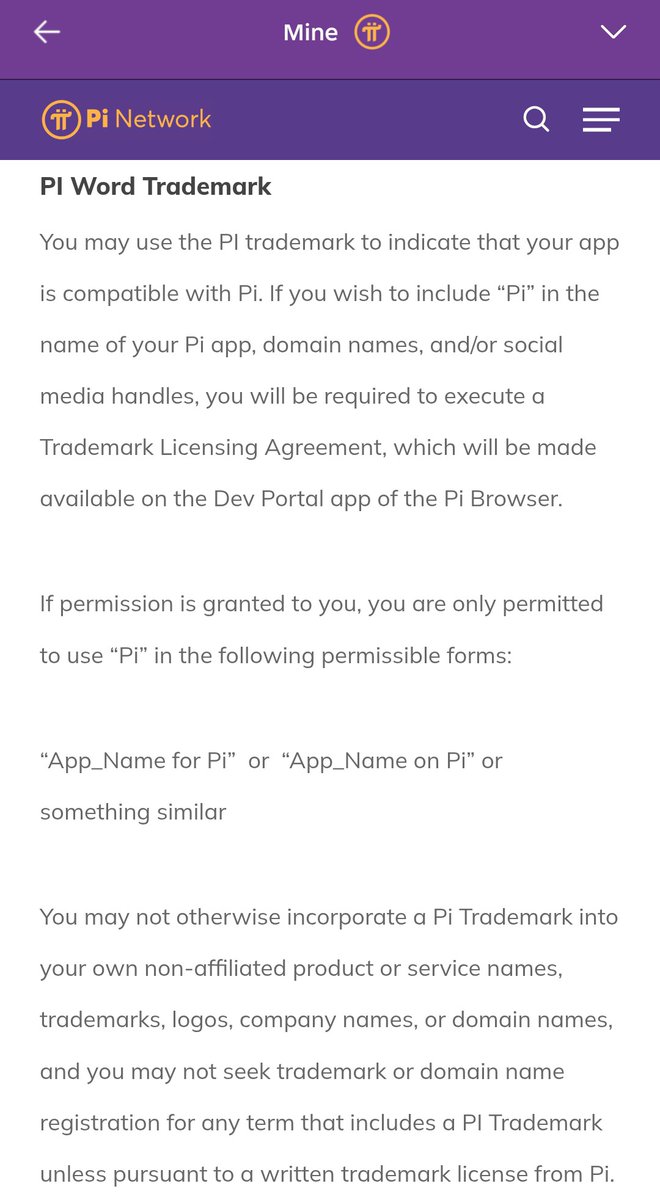 Mine

Pi Network

PI Word Trademark

You may use the PI trademark to indicate that your app is compatible with Pi. If you wish to include “Pi” in the name of your Pi app, domain names, and/or social media handles, you will be required to execute a Trademark Licensing Agreement, which will be made available on the Dev Portal app of the Pi Browser.

If permission is granted to you, you are only permitted to use “Pi” in the following permissible forms:

“App_Name for Pi” or “App_Name on Pi” or something similar

You may not otherwise incorporate a Pi Trademark into your own non-affiliated product or service names, trademarks, logos, company names, or domain names, and you may not seek trademark or domain name registration for any term that includes a PI Trademark unless pursuant to a written trademark license from Pi.